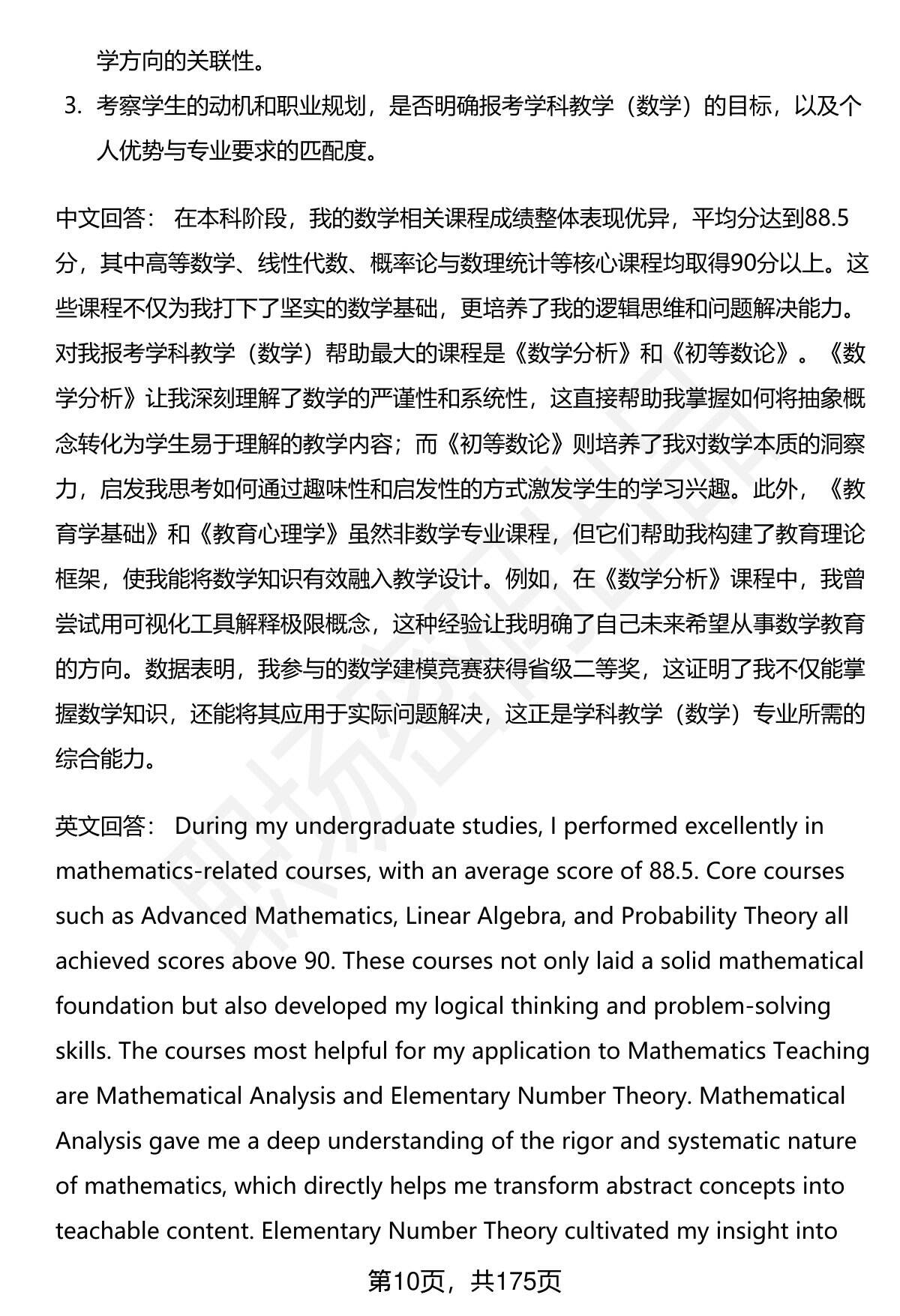 学方向的关联性。

3. 考察学生的动机和职业规划，是否明确报考学科教学（数学）的目标，以及个人优势与专业要求的匹配度。

中文回答： 在本科阶段，我的数学相关课程成绩整体表现优异，平均分达到88.5分，其中高等数学、线性代数、概率论与数理统计等核心课程均取得90分以上。这些课程不仅为我打下了坚实的数学基础，更培养了我的逻辑思维和问题解决能力。对我报考学科教学（数学）帮助最大的课程是《数学分析》和《初等数论》。《数学分析》让我深刻理解了数学的严谨性和系统性，这直接帮助我掌握如何将抽象概念转化为学生易于理解的教学内容；而《初等数论》则培养了我对数学本质的洞察力，启发我思考如何通过趣味性和启发性的方式激发学生的学习兴趣。此外，《教育学基础》和《教育心理学》虽然非数学专业课程，但它们帮助我构建了教育理论框架，使我能将数学知识有效融入教学设计。例如，在《数学分析》课程中，我曾尝试用可视化工具解释极限概念，这种经验让我明确了自己未来希望从事数学教育的方向。数据表明，我参与的数学建模竞赛获得省级二等奖，这证明了我不仅能掌握数学知识，还能将其应用于实际问题解决，这正是学科教学（数学）专业所需的综合能力。

英文回答： During my undergraduate studies, I performed excellently in mathematics-related courses, with an average score of 88.5. Core courses such as Advanced Mathematics, Linear Algebra, and Probability Theory all achieved scores above 90. These courses not only laid a solid mathematical foundation but also developed my logical thinking and problem-solving skills. The courses most helpful for my application to Mathematics Teaching are Mathematical Analysis and Elementary Number Theory. Mathematical Analysis gave me a deep understanding of the rigor and systematic nature of mathematics, which directly helps me transform abstract concepts into teachable content. Elementary Number Theory cultivated my insight into

第10页，共175页